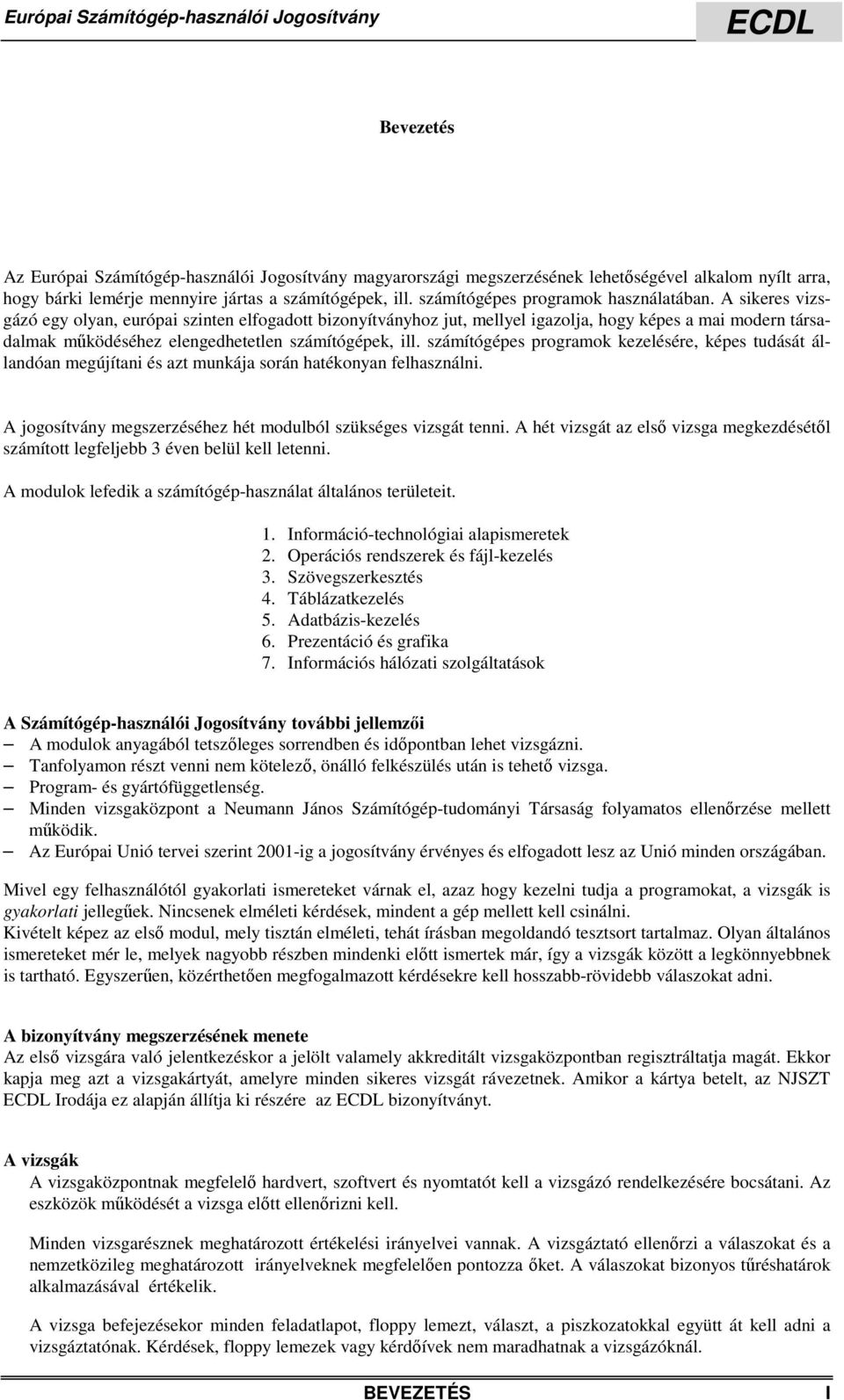 Európai Számítógép-használói Jogosítvány

ECDL

Bevezetés

Az Európai Számítógép-használói Jogosítvány magyarországi megszerzésének lehetőségével alkalom nyílt arra, hogy bárki lemérje mennyire jártas a számítógépek, ill. számítógépes programok használatában. A sikeres vizsgázó egy olyan, európai szinten elfogadott bizonyítványhoz jut, mellyel igazolja, hogy képes a mai modern társadalmak működéséhez elengedhetetlen számítógépek, ill. számítógépes programok kezelésére, képes tudását állandóan megújítani és azt munkája során hatékonyan felhasználni.

A jogosítvány megszerzéséhez hét modulból szükséges vizsgát tenni. A hét vizsgát az első vizsga megkezdésétől számított legfeljebb 3 éven belül kell letenni.

A modulok lefedik a számítógép-használat általános területeit.

1. Információ-technológiai alapismeretek
2. Operációs rendszerek és fájl-kezelés
3. Szövegszerkesztés
4. Táblázatkezelés
5. Adatbázis-kezelés
6. Prezentáció és grafika
7. Információs hálózati szolgáltatások

A Számítógép-használói Jogosítvány további jellemzői
– A modulok anyagából tetszőleges sorrendben és időpontban lehet vizsgázni.
– Tanfolyamon részt venni nem kötelező, önálló felkészülés után is tehető vizsga.
– Program- és gyártófüggetlenség.
– Minden vizsgaközpont a Neumann János Számítógép-tudományi Társaság folyamatos ellenőrzése mellett működik.
– Az Európai Unió tervei szerint 2001-ig a jogosítvány érvényes és elfogadott lesz az Unió minden országában.

Mivel egy felhasználótól gyakorlati ismereteket várnak el, azaz hogy kezelni tudja a programokat, a vizsgák is gyakorlati jellegűek. Nincsenek elméleti kérdések, mindent a gép mellett kell csinálni.
Kivételt képez az első modul, mely tisztán elméleti, tehát írásban megoldandó tesztsort tartalmaz. Olyan általános ismereteket mér le, melyek nagyobb részben mindenki előtt ismertek már, így a vizsgák között a legkönnyebbnek is tartható. Egyszerűen, közérthetően megfogalmazott kérdésekre kell hosszabb-rövidebb válaszokat adni.

A bizonyítvány megszerzésének menete
Az első vizsgára való jelentkezéskor a jelölt valamely akkreditált vizsgaközpontban regisztráltatja magát. Ekkor kapja meg azt a vizsgakártyát, amelyre minden sikeres vizsgát rávezetnek. Amikor a kártya betelt, az NJSZT ECDL Irodája ez alapján állítja ki részére az ECDL bizonyítványt.

A vizsgák
A vizsgaközpontnak megfelelő hardvert, szoftvert és nyomtatót kell a vizsgázó rendelkezésére bocsátani. Az eszközök működését a vizsga előtt ellenőrizni kell.

Minden vizsgarésznek meghatározott értékelési irányelvei vannak. A vizsgáztató ellenőrzi a válaszokat és a nemzetközileg meghatározott irányelveknek megfelelően pontozza őket. A válaszokat bizonyos tűréshatárok alkalmazásával értékelik.

A vizsga befejezésekor minden feladatlapot, floppy lemezt, választ, a piszkozatokkal együtt át kell adni a vizsgáztatónak. Kérdések, floppy lemezek vagy kérdőívek nem maradhatnak a vizsgázóknál.

BEVEZETÉS I